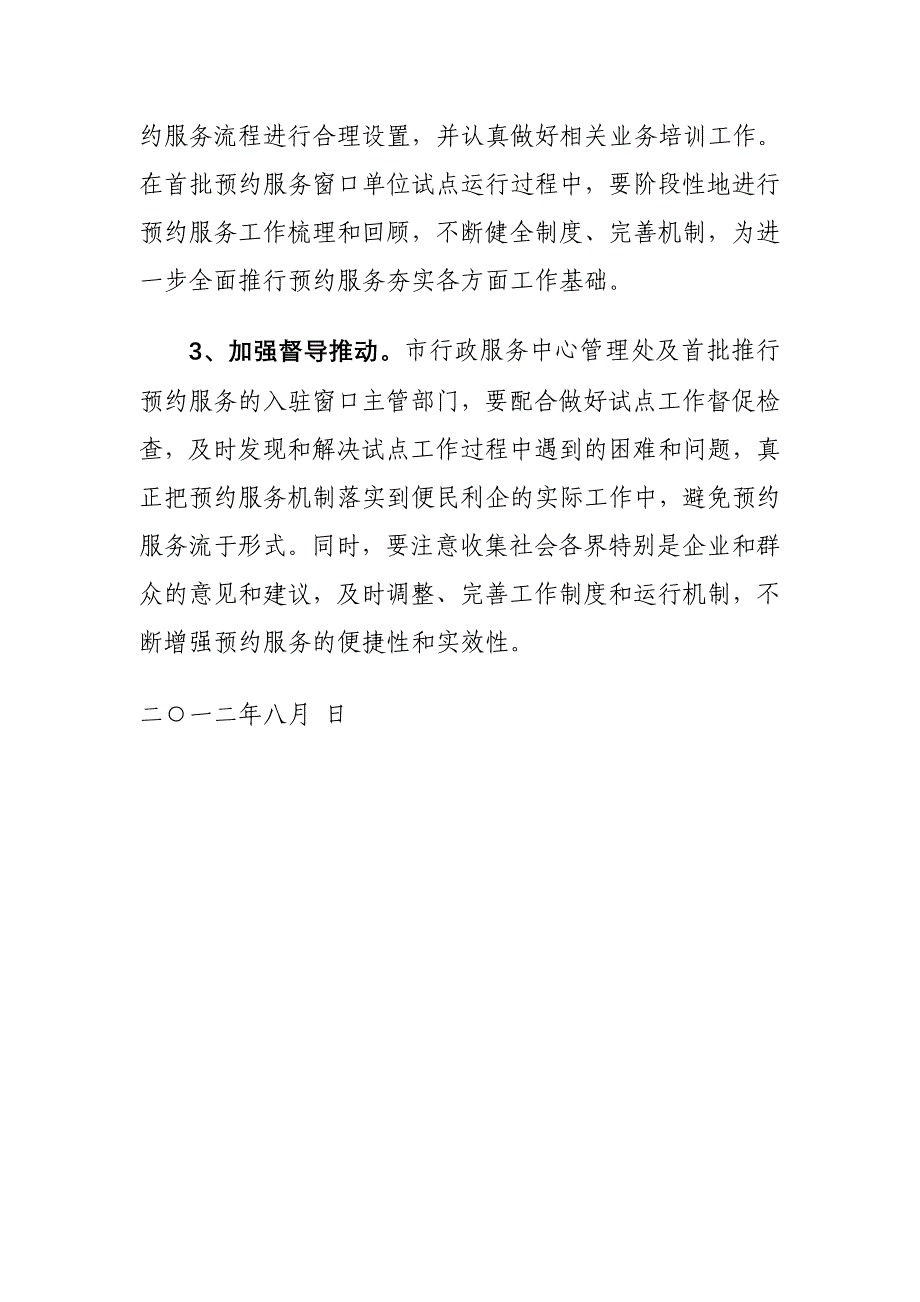 约服务流程进行合理设置，并认真做好相关业务培训工作。在首批预约服务窗口单位试点运行过程中，要阶段性地进行预约服务工作梳理和回顾，不断健全制度、完善机制，为进一步全面推行预约服务夯实各方面工作基础。

3、加强督导推动。市行政服务中心管理处及首批推行预约服务的入驻窗口主管部门，要配合做好试点工作督促检查，及时发现和解决试点工作过程中遇到的困难和问题，真正把预约服务机制落实到便民利企的实际工作中，避免预约服务流于形式。同时，要注意收集社会各界特别是企业和群众的意见和建议，及时调整、完善工作制度和运行机制，不断增强预约服务的便捷性和实效性。

二〇一二年八月 日